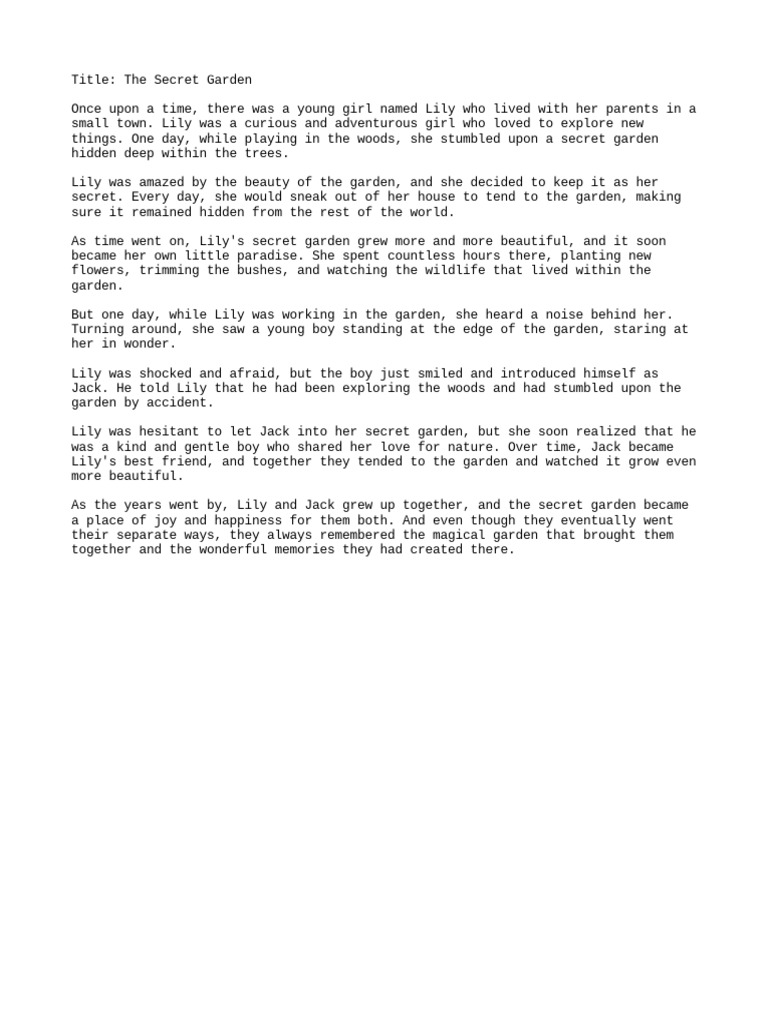 Title: The Secret Garden

Once upon a time, there was a young girl named Lily who lived with her parents in a small town. Lily was a curious and adventurous girl who loved to explore new things. One day, while playing in the woods, she stumbled upon a secret garden hidden deep within the trees.

Lily was amazed by the beauty of the garden, and she decided to keep it as her secret. Every day, she would sneak out of her house to tend to the garden, making sure it remained hidden from the rest of the world.

As time went on, Lily's secret garden grew more and more beautiful, and it soon became her own little paradise. She spent countless hours there, planting new flowers, trimming the bushes, and watching the wildlife that lived within the garden.

But one day, while Lily was working in the garden, she heard a noise behind her. Turning around, she saw a young boy standing at the edge of the garden, staring at her in wonder.

Lily was shocked and afraid, but the boy just smiled and introduced himself as Jack. He told Lily that he had been exploring the woods and had stumbled upon the garden by accident.

Lily was hesitant to let Jack into her secret garden, but she soon realized that he was a kind and gentle boy who shared her love for nature. Over time, Jack became Lily's best friend, and together they tended to the garden and watched it grow even more beautiful.

As the years went by, Lily and Jack grew up together, and the secret garden became a place of joy and happiness for them both. And even though they eventually went their separate ways, they always remembered the magical garden that brought them together and the wonderful memories they had created there.